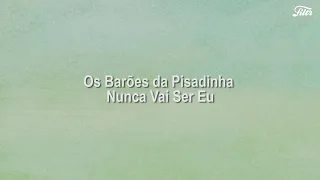 Filtr

Os Barões da Pisadinha
Nunca Vai Ser Eu